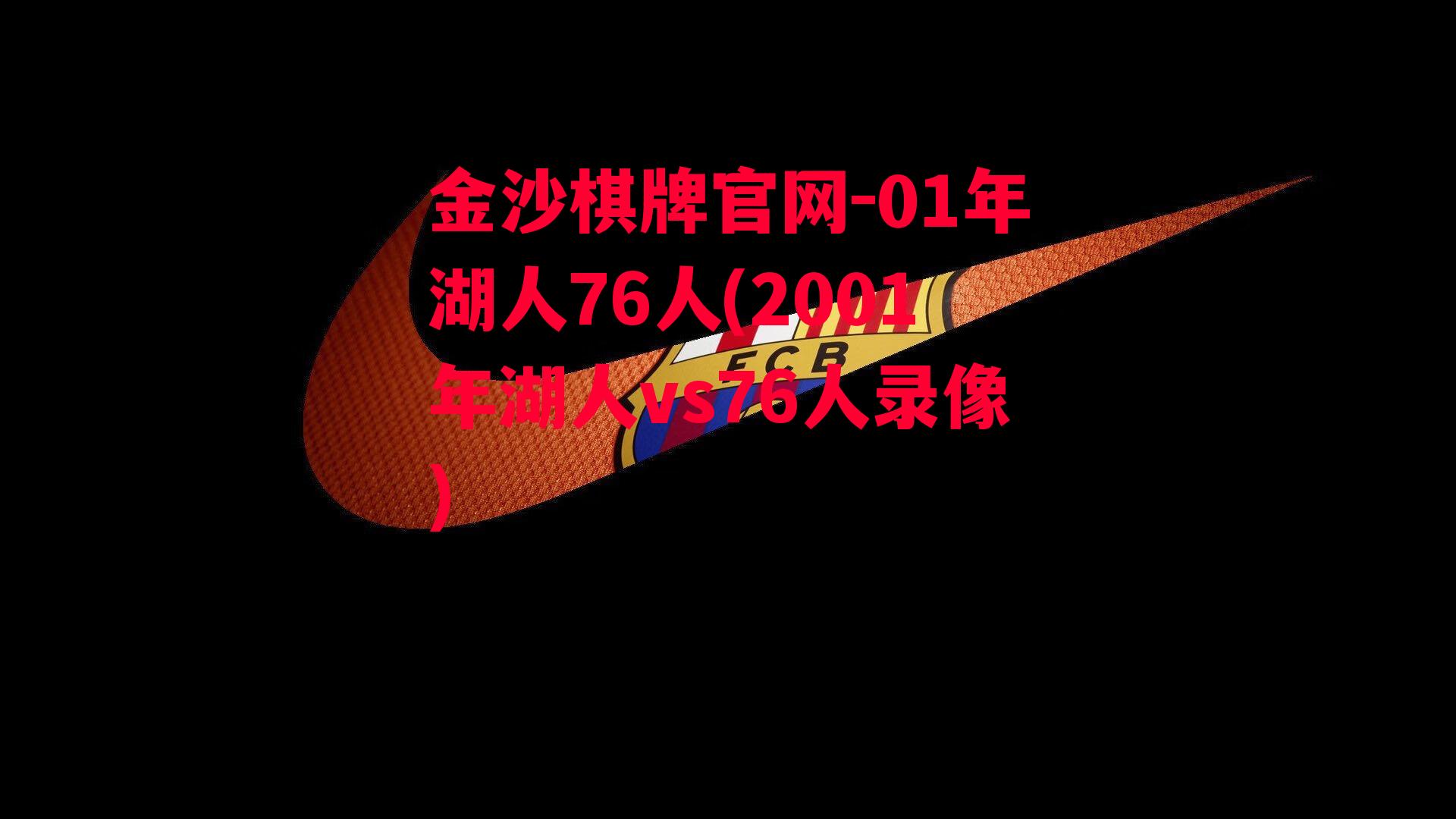 金沙棋牌官网-01年湖人76人(2001年湖人vs76人录像)

FCB